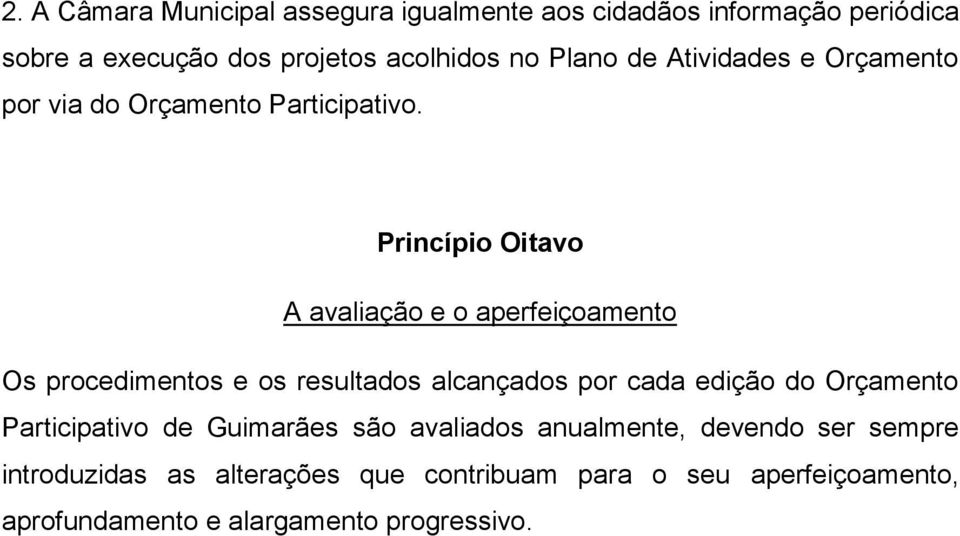 2. A Câmara Municipal assegura igualmente aos cidadãos informação periódica sobre a execução dos projetos acolhidos no Plano de Atividades e Orçamento por via do Orçamento Participativo.

Princípio Oitavo

A avaliação e o aperfeiçoamento

Os procedimentos e os resultados alcançados por cada edição do Orçamento Participativo de Guimarães são avaliados anualmente, devendo ser sempre introduzidas as alterações que contribuam para o seu aperfeiçoamento, aprofundamento e alargamento progressivo.